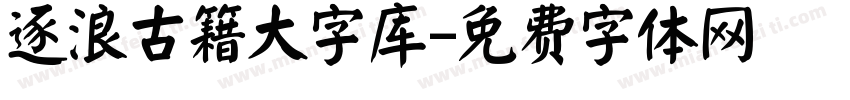 逐浪古籍大字库-免费字体网